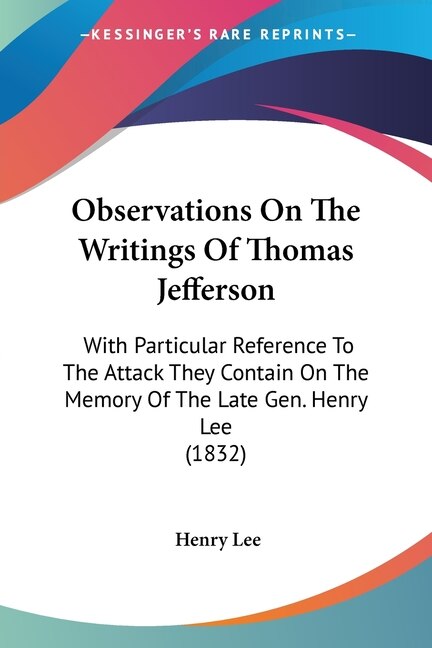 —KESSINGER'S RARE REPRINTS—

Observations On The Writings Of Thomas Jefferson

With Particular Reference To The Attack They Contain On The Memory Of The Late Gen. Henry Lee
(1832)

Henry Lee